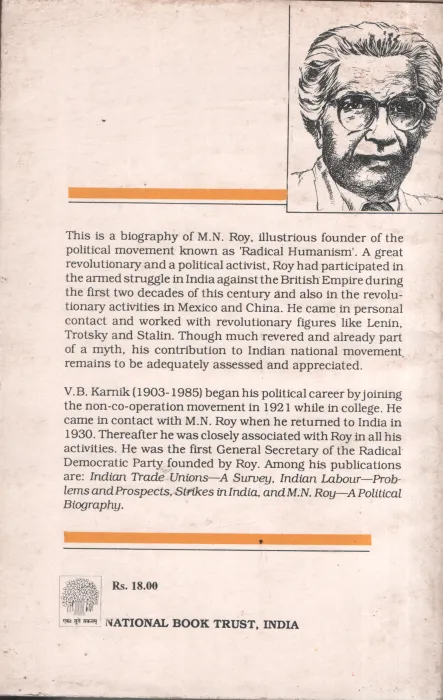 This is a biography of M.N. Roy, illustrious founder of the political movement known as 'Radical Humanism'. A great revolutionary and a political activist, Roy had participated in the armed struggle in India against the British Empire during the first two decades of this century and also in the revolutionary activities in Mexico and China. He came in personal contact and worked with revolutionary figures like Lenin, Trotsky and Stalin. Though much revered and already part of a myth, his contribution to Indian national movement remains to be adequately assessed and appreciated.

V.B. Karnik (1903-1985) began his political career by joining the non-co-operation movement in 1921 while in college. He came in contact with M.N. Roy when he returned to India in 1930. Thereafter he was closely associated with Roy in all his activities. He was the first General Secretary of the Radical Democratic Party founded by Roy. Among his publications are: Indian Trade Unions—A Survey, Indian Labour—Problems and Prospects, Strikes in India, and M.N. Roy—A Political Biography.

Rs. 18.00

NATIONAL BOOK TRUST, INDIA